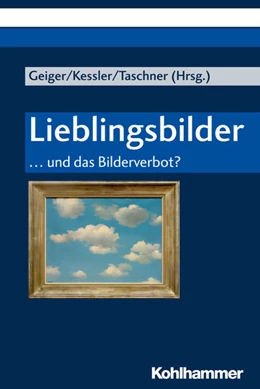 Geiger/Kessler/Taschner (Hrsg.)

Lieblingsbilder

… und das Bilderverbot?

Kohlhammer